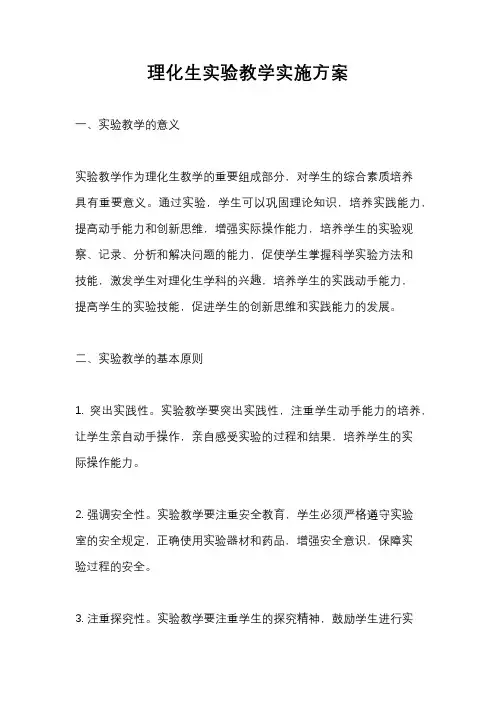 理化生实验教学实施方案

一、实验教学的意义

实验教学作为理化生教学的重要组成部分，对学生的综合素质培养具有重要意义。通过实验，学生可以巩固理论知识，培养实践能力，提高动手能力和创新思维，增强实际操作能力，培养学生的实验观察、记录、分析和解决问题的能力，促使学生掌握科学实验方法和技能，激发学生对理化生学科的兴趣，培养学生的实践动手能力，提高学生的实验技能，促进学生的创新思维和实践能力的发展。

二、实验教学的基本原则

1. 突出实践性。实验教学要突出实践性，注重学生动手能力的培养，让学生亲自动手操作，亲自感受实验的过程和结果，培养学生的实际操作能力。

2. 强调安全性。实验教学要注重安全教育，学生必须严格遵守实验室的安全规定，正确使用实验器材和药品，增强安全意识，保障实验过程的安全。

3. 注重探究性。实验教学要注重学生的探究精神，鼓励学生进行实